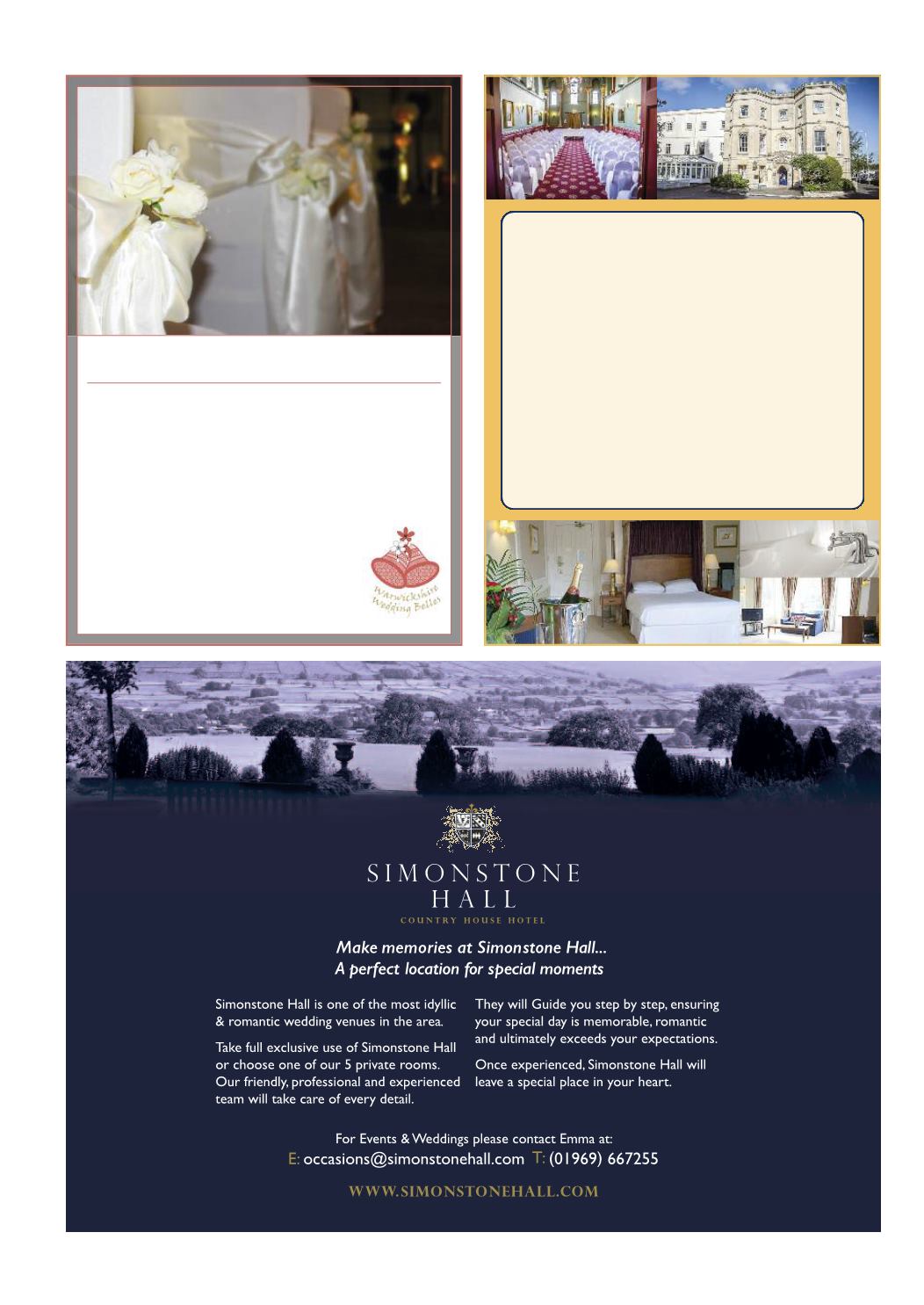 Warwickshire Wedding Belles

SIMONSTONE HALL
COUNTRY HOUSE HOTEL

Make memories at Simonstone Hall...
A perfect location for special moments

Simonstone Hall is one of the most idyllic & romantic wedding venues in the area.

Take full exclusive use of Simonstone Hall or choose one of our 5 private rooms. Our friendly, professional and experienced team will take care of every detail.

They will Guide you step by step, ensuring your special day is memorable, romantic and ultimately exceeds your expectations.

Once experienced, Simonstone Hall will leave a special place in your heart.

For Events & Weddings please contact Emma at:
E: occasions@simonstonehall.com T: (01969) 667255

WWW.SIMONSTONEHALL.COM